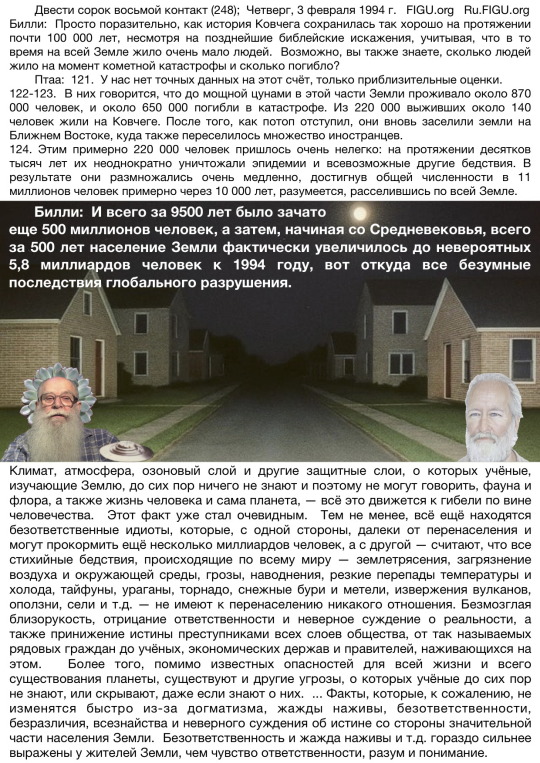 Двести сорок восьмой контакт (248); Четверг, 3 февраля 1994 г. FIGU.org Ru.FIGU.org
Билли: Просто поразительно, как история Ковчега сохранилась так хорошо на протяжении почти 100 000 лет, несмотря на позднейшие библейские искажения, учитывая, что в то время на всей Земле жило очень мало людей. Возможно, вы также знаете, сколько людей жило на момент кометной катастрофы и сколько погибло?
Птаа: 121. У нас нет точных данных на этот счёт, только приблизительные оценки.
122-123. В них говорится, что до мощной цунами в этой части Земли проживало около 870 000 человек, и около 650 000 погибли в катастрофе. Из 220 000 выживших около 140 человек жили на Ковчеге. После того, как потоп отступил, они вновь заселили земли на Ближнем Востоке, куда также переселилось множество иностранцев.
124. Этим примерно 220 000 человек пришлось очень нелегко: на протяжении десятков тысяч лет их неоднократно уничтожали эпидемии и всевозможные другие бедствия. В результате они размножались очень медленно, достигнув общей численности в 11 миллионов человек примерно через 10 000 лет, разумеется, расселившись по всей Земле.

Билли: И всего за 9500 лет было зачато еще 500 миллионов человек, а затем, начиная со Средневековья, всего за 500 лет население Земли фактически увеличилось до невероятных 5,8 миллиардов человек к 1994 году, вот откуда все безумные последствия глобального разрушения.

Климат, атмосфера, озоновый слой и другие защитные слои, о которых учёные, изучающие Землю, до сих пор ничего не знают и поэтому не могут говорить, фауна и флора, а также жизнь человека и сама планета, — всё это движется к гибели по вине человечества. Этот факт уже стал очевидным. Тем не менее, всё ещё находятся безответственные идиоты, которые, с одной стороны, далеки от перенаселения и могут прокормить ещё несколько миллиардов человек, а с другой — считают, что все стихийные бедствия, происходящие по всему миру — землетрясения, загрязнение воздуха и окружающей среды, грозы, наводнения, резкие перепады температуры и холода, тайфуны, ураганы, торнадо, снежные бури и метели, извержения вулканов, оползни, сели и т.д. — не имеют к перенаселению никакого отношения. Безмозглая близорукость, отрицание ответственности и неверное суждение о реальности, а также принижение истины преступниками всех слоев общества, от так называемых рядовых граждан до учёных, экономических держав и правителей, наживающихся на этом. Более того, помимо известных опасностей для всей жизни и всего существования планеты, существуют и другие угрозы, о которых учёные до сих пор не знают, или скрывают, даже если знают о них. ... Факты, которые, к сожалению, не изменятся быстро из-за догматизма, жажды наживы, безответственности, безразличия, всезнайства и неверного суждения об истине со стороны значительной части населения Земли. Безответственность и жажда наживы и т.д. гораздо сильнее выражены у жителей Земли, чем чувство ответственности, разум и понимание.